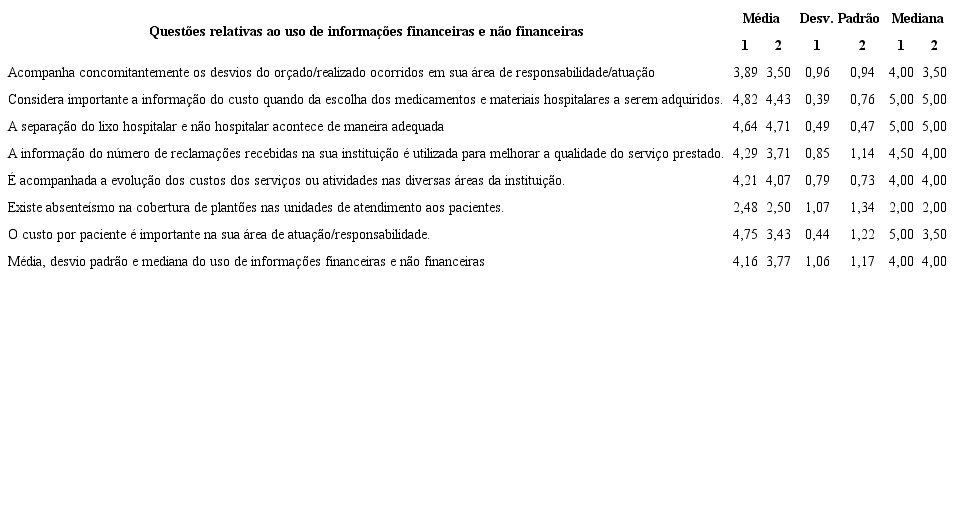 | Questões relativas ao uso de informações financeiras e não financeiras | Média 1 | Média 2 | Desv. Padrão 1 | Desv. Padrão 2 | Mediana 1 | Mediana 2 |
|---|---|---|---|---|---|---|
| Acompanha concomitantemente os desvios do orçado/realizado ocorridos em sua área de responsabilidade/atuação | 3,89 | 3,50 | 0,96 | 0,94 | 4,00 | 3,50 |
| Considera importante a informação do custo quando da escolha dos medicamentos e materiais hospitalares a serem adquiridos. | 4,82 | 4,43 | 0,39 | 0,76 | 5,00 | 5,00 |
| A separação do lixo hospitalar e não hospitalar acontece de maneira adequada | 4,64 | 4,71 | 0,49 | 0,47 | 5,00 | 5,00 |
| A informação do número de reclamações recebidas na sua instituição é utilizada para melhorar a qualidade do serviço prestado. | 4,29 | 3,71 | 0,85 | 1,14 | 4,50 | 4,00 |
| É acompanhada a evolução dos custos dos serviços ou atividades nas diversas áreas da instituição. | 4,21 | 4,07 | 0,79 | 0,73 | 4,00 | 4,00 |
| Existe absenteísmo na cobertura de plantões nas unidades de atendimento aos pacientes. | 2,48 | 2,50 | 1,07 | 1,34 | 2,00 | 2,00 |
| O custo por paciente é importante na sua área de atuação/responsabilidade. | 4,75 | 3,43 | 0,44 | 1,22 | 5,00 | 3,50 |
| Média, desvio padrão e mediana do uso de informações financeiras e não financeiras | 4,16 | 3,77 | 1,06 | 1,17 | 4,00 | 4,00 |